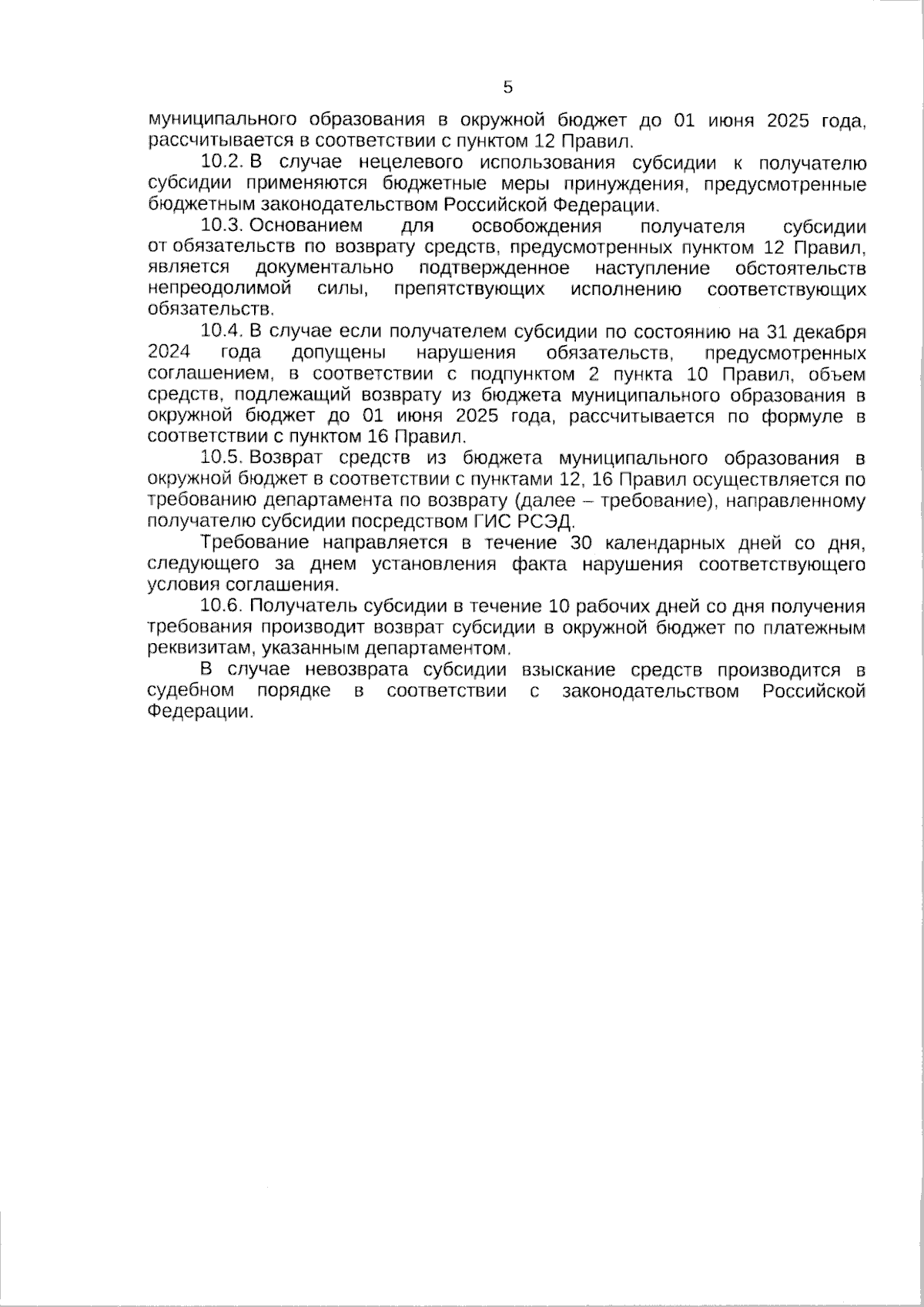 5

муниципального образования в окружной бюджет до 01 июня 2025 года, рассчитывается в соответствии с пунктом 12 Правил.

10.2. В случае нецелевого использования субсидии к получателю субсидии применяются бюджетные меры принуждения, предусмотренные бюджетным законодательством Российской Федерации.

10.3. Основанием для освобождения получателя субсидии от обязательств по возврату средств, предусмотренных пунктом 12 Правил, является документально подтвержденное наступление обстоятельств непреодолимой силы, препятствующих исполнению соответствующих обязательств.

10.4. В случае если получателем субсидии по состоянию на 31 декабря 2024 года допущены нарушения обязательств, предусмотренных соглашением, в соответствии с подпунктом 2 пункта 10 Правил, объем средств, подлежащий возврату из бюджета муниципального образования в окружной бюджет до 01 июня 2025 года, рассчитывается по формуле в соответствии с пунктом 16 Правил.

10.5. Возврат средств из бюджета муниципального образования в окружной бюджет в соответствии с пунктами 12, 16 Правил осуществляется по требованию департамента по возврату (далее – требование), направленному получателю субсидии посредством ГИС РСЭД.

Требование направляется в течение 30 календарных дней со дня, следующего за днем установления факта нарушения соответствующего условия соглашения.

10.6. Получатель субсидии в течение 10 рабочих дней со дня получения требования производит возврат субсидии в окружной бюджет по платежным реквизитам, указанным департаментом.

В случае невозврата субсидии взыскание средств производится в судебном порядке в соответствии с законодательством Российской Федерации.